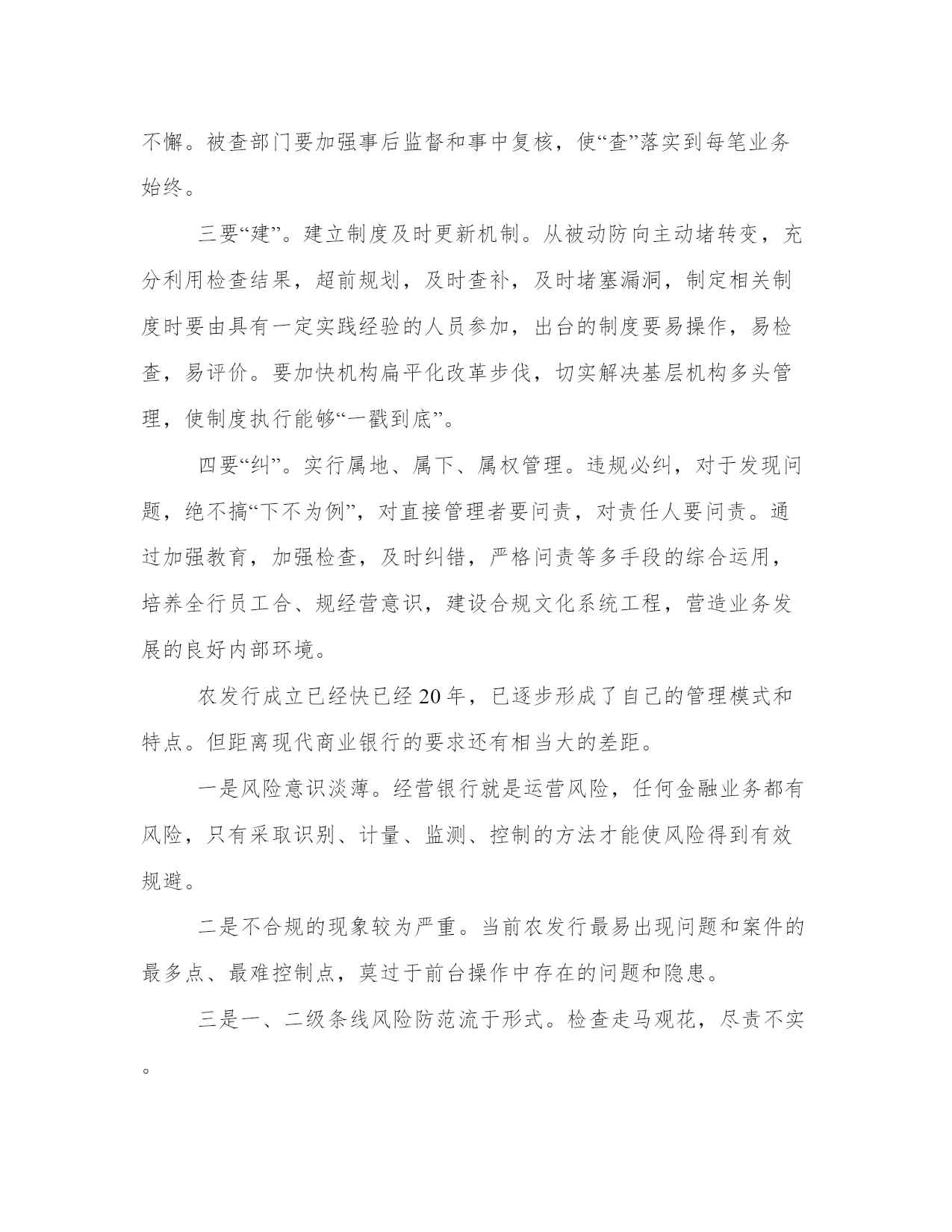 不懈。被查部门要加强事后监督和事中复核，使“查”落实到每笔业务始终。

三要“建”。建立制度及时更新机制。从被动防向主动堵转变，充分利用检查结果，超前规划，及时查补，及时堵塞漏洞，制定相关制度时要由具有一定实践经验的人员参加，出台的制度要易操作，易检查，易评价。要加快机构扁平化改革步伐，切实解决基层机构多头管理，使制度执行能够“一戳到底”。

四要“纠”。实行属地、属下、属权管理。违规必纠，对于发现问题，绝不搞“下不为例”，对直接管理者要问责，对责任人要问责。通过加强教育，加强检查，及时纠错，严格问责等多手段的综合运用，培养全行员工合、规经营意识，建设合规文化系统工程，营造业务发展的良好内部环境。

农发行成立已经快已经20年，已逐步形成了自己的管理模式和特点。但距离现代商业银行的要求还有相当大的差距。

一是风险意识淡薄。经营银行就是运营风险，任何金融业务都有风险，只有采取识别、计量、监测、控制的方法才能使风险得到有效规避。

二是不合规的现象较为严重。当前农发行最易出现问题和案件的最多点、最难控制点，莫过于前台操作中存在的问题和隐患。

三是一、二级条线风险防范流于形式。检查走马观花，尽责不实。